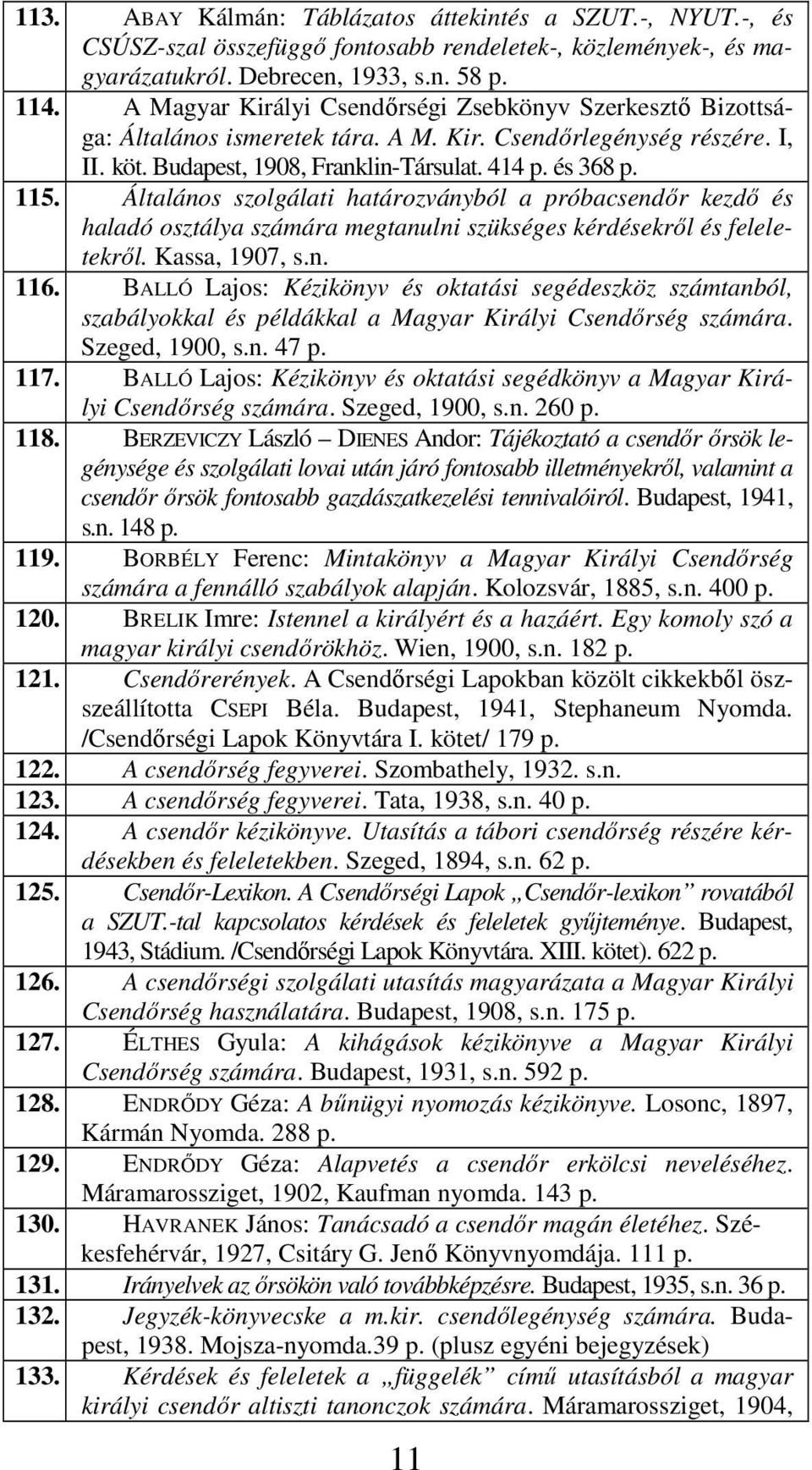 113. ABAY Kálmán: Táblázatos áttekintés a SZUT.-, NYUT.-, és CSÚSZ-szal összefüggő fontosabb rendeletek-, közlemények-, és magyarázatukról. Debrecen, 1933, s.n. 58 p.

114. A Magyar Királyi Csendőrségi Zsebkönyv Szerkesztő Bizottsága: Általános ismeretek tára. A M. Kir. Csendőrlegénység részére. I, II. köt. Budapest, 1908, Franklin-Társulat. 414 p. és 368 p.

115. Általános szolgálati határozványból a próbacsendőr kezdő és haladó osztálya számára megtanulni szükséges kérdésekről és feleletekről. Kassa, 1907, s.n.

116. BALLÓ Lajos: Kézikönyv és oktatási segédeszköz számtanból, szabályokkal és példákkal a Magyar Királyi Csendőrség számára. Szeged, 1900, s.n. 47 p.

117. BALLÓ Lajos: Kézikönyv és oktatási segédkönyv a Magyar Királyi Csendőrség számára. Szeged, 1900, s.n. 260 p.

118. BERZEVICZY László – DIENES Andor: Tájékoztató a csendőr őrsök legénysége és szolgálati lovai után járó fontosabb illetményekről, valamint a csendőr őrsök fontosabb gazdászatkezelési tennivalóiról. Budapest, 1941, s.n. 148 p.

119. BORBÉLY Ferenc: Mintakönyv a Magyar Királyi Csendőrség számára a fennálló szabályok alapján. Kolozsvár, 1885, s.n. 400 p.

120. BRELIK Imre: Istennel a királyért és a hazáért. Egy komoly szó a magyar királyi csendőrökhöz. Wien, 1900, s.n. 182 p.

121. Csendőrerények. A Csendőrségi Lapokban közölt cikkekből összeállította CSEPI Béla. Budapest, 1941, Stephaneum Nyomda. /Csendőrségi Lapok Könyvtára I. kötet/ 179 p.

122. A csendőrség fegyverei. Szombathely, 1932. s.n.

123. A csendőrség fegyverei. Tata, 1938, s.n. 40 p.

124. A csendőr kézikönyve. Utasítás a tábori csendőrség részére kérdésekben és feleletekben. Szeged, 1894, s.n. 62 p.

125. Csendőr-Lexikon. A Csendőrségi Lapok „Csendőr-lexikon” rovatából a SZUT.-tal kapcsolatos kérdések és feleletek gyűjteménye. Budapest, 1943, Stádium. /Csendőrségi Lapok Könyvtára. XIII. kötet). 622 p.

126. A csendőrségi szolgálati utasítás magyarázata a Magyar Királyi Csendőrség használatára. Budapest, 1908, s.n. 175 p.

127. ÉLTHES Gyula: A kihágások kézikönyve a Magyar Királyi Csendőrség számára. Budapest, 1931, s.n. 592 p.

128. ENDRŐDY Géza: A bűnügyi nyomozás kézikönyve. Losonc, 1897, Kármán Nyomda. 288 p.

129. ENDRŐDY Géza: Alapvetés a csendőr erkölcsi neveléséhez. Máramarossziget, 1902, Kaufman nyomda. 143 p.

130. HAVRANEK János: Tanácsadó a csendőr magán életéhez. Székesfehérvár, 1927, Csitáry G. Jenő Könyvnyomdája. 111 p.

131. Irányelvek az őrsökön való továbbképzésre. Budapest, 1935, s.n. 36 p.

132. Jegyzék-könyvecske a m.kir. csendőlegénység számára. Budapest, 1938. Mojsza-nyomda.39 p. (plusz egyéni bejegyzések)

133. Kérdések és feleletek a „függelék” című utasításból a magyar királyi csendőr altiszti tanonczok számára. Máramarossziget, 1904,

11